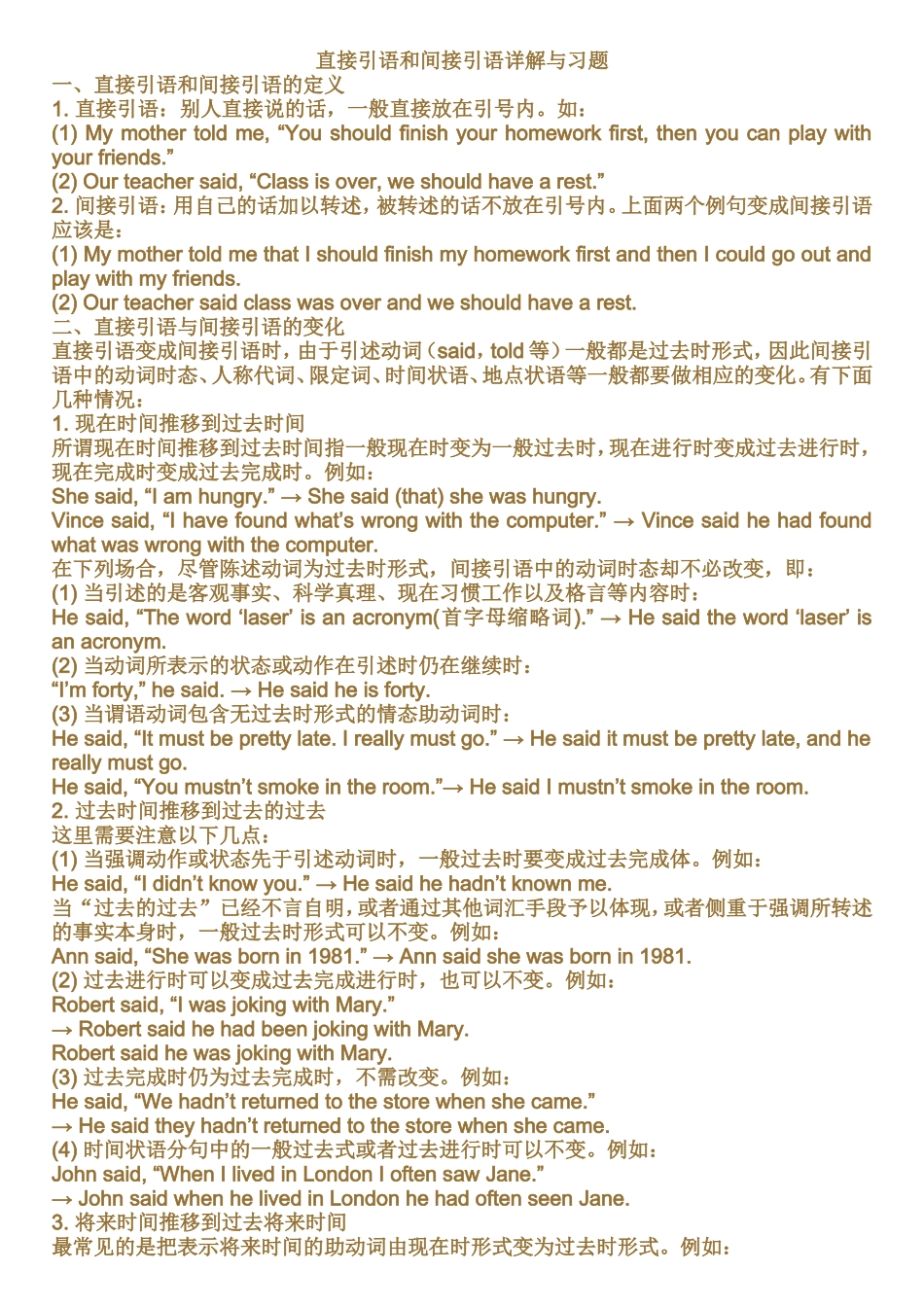 直接引语和间接引语详解与习题
一、直接引语和间接引语的定义
1. 直接引语：别人直接说的话，一般直接放在引号内。如：
(1) My mother told me, “You should finish your homework first, then you can play with your friends.”
(2) Our teacher said, “Class is over, we should have a rest.”
2. 间接引语：用自己的话加以转述，被转述的话不放在引号内。上面两个例句变成间接引语应该是：
(1) My mother told me that I should finish my homework first and then I could go out and play with my friends.
(2) Our teacher said class was over and we should have a rest.
二、直接引语与间接引语的变化
直接引语变成间接引语时，由于引述动词（said，told 等）一般都是过去时形式，因此间接引语中的动词时态、人称代词、限定词、时间状语、地点状语等一般都要做相应的变化。有下面几种情况：
1. 现在时间推移到过去时间
所谓现在时间推移到过去时间指一般现在时变为一般过去时，现在进行时变成过去进行时，现在完成时变成过去完成时。例如：
She said, “I am hungry.” → She said (that) she was hungry.
Vince said, “I have found what’s wrong with the computer.” → Vince said he had found what was wrong with the computer.
在下列场合，尽管陈述动词为过去时形式，间接引语中的动词时态却不必改变，即：
(1) 当引述的是客观事实、科学真理、现在习惯工作以及格言等内容时：
He said, “The word ‘laser’ is an acronym(首字母缩略词).” → He said the word ‘laser’ is an acronym.
(2) 当动词所表示的状态或动作在引述时仍在继续时：
“I’m forty,” he said. → He said he is forty.
(3) 当谓语动词包含无过去时形式的情态助动词时：
He said, “It must be pretty late. I really must go.” → He said it must be pretty late, and he really must go.
He said, “You mustn’t smoke in the room.”→ He said I mustn’t smoke in the room.
2. 过去时间推移到过去的过去
这里需要注意以下几点：
(1) 当强调动作或状态先于引述动词时，一般过去时要变成过去完成体。例如：
He said, “I didn’t know you.” → He said he hadn’t known me.
当“过去的过去”已经不言自明，或者通过其他词汇手段予以体现，或者侧重于强调所转述的事实本身时，一般过去时形式可以不变。例如：
Ann said, “She was born in 1981.” → Ann said she was born in 1981.
(2) 过去进行时可以变成过去完成进行时，也可以不变。例如：
Robert said, “I was joking with Mary.”
→ Robert said he had been joking with Mary.
Robert said he was joking with Mary.
(3) 过去完成时仍为过去完成时，不需改变。例如：
He said, “We hadn’t returned to the store when she came.”
→ He said they hadn’t returned to the store when she came.
(4) 时间状语分句中的一般过去式或者过去进行时可以不变。例如：
John said, “When I lived in London I often saw Jane.”
→ John said when he lived in London he had often seen Jane.
3. 将来时间推移到过去将来时间
最常见的是把表示将来时间的助动词由现在时形式变为过去时形式。例如：